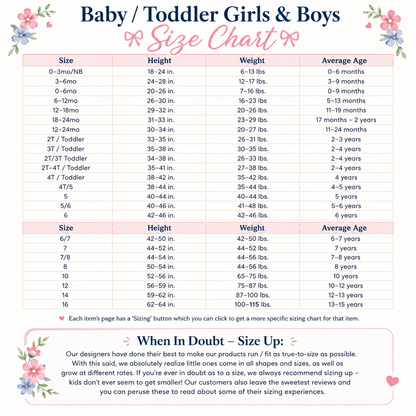 Baby / Toddler Girls & Boys
Size Chart

| Size | Height | Weight | Average Age |
|---|---|---|---|
| 0-3mo/NB | 18-24 in. | 6-13 lbs | 0-6 months |
| 3-6mo | 24-28 in. | 12-17 lbs. | 3-9 months |
| 0-6mo | 20-26 in. | 7-16 lbs. | 0-9 months |
| 6-12mo | 26-30 in. | 16-23 lbs | 5-13 months |
| 12-18mo | 29-32 in. | 20-26 lbs. | 11-19 months |
| 18-24mo | 31-33 in. | 23-29 lbs. | 17 months - 2 years |
| 12-24mo | 30-34 in. | 20-27 lbs. | 11-24 months |
| 2T / Toddler | 33-35 in. | 26-31 lbs. | 2-3 years |
| 3T / Toddler | 35-38 in. | 30-35 lbs. | 2-4 years |
| 2T/3T Toddler | 34-38 in. | 26-33 lbs. | 2-4 years |
| 2T-4T / Toddler | 35-41 in. | 27-38 lbs. | 2-4 years |
| 4T / Toddler | 38-42 in. | 35-42 lbs. | 4 years |
| 4T/5 | 38-44 in. | 35-44 lbs. | 4-5 years |
| 5 | 40-44 in. | 40-44 lbs. | 5 years |
| 5/6 | 40-46 in. | 41-48 lbs. | 5-6 years |
| 6 | 42-46 in. | 42-46 lbs. | 6 years |

| Size | Height | Weight | Average Age |
|---|---|---|---|
| 6/7 | 42-50 in. | 42-50 lbs. | 6-7 years |
| 7 | 44-52 in. | 44-52 lbs. | 7 years |
| 7/8 | 44-54 in. | 44-56 lbs. | 7-8 years |
| 8 | 50-54 in. | 44-56 lbs. | 8 years |
| 10 | 52-56 in. | 65-75 lbs. | 10 years |
| 12 | 56-59 in. | 75-87 lbs. | 10-12 years |
| 14 | 59-62 in. | 87-100 lbs. | 12-13 years |
| 16 | 62-64 in. | 100-115 lbs. | 13-15 years |

Each item's page has a 'Sizing' button which you can click to get a more specific sizing chart for that item.

When In Doubt – Size Up:

Our designers have done their best to make our products run / fit as true-to-size as possible. With this said, we absolutely realize little ones come in all shapes and sizes, as well as grow at different rates. If you're ever in doubt as to a size, we always recommend sizing up – kids don't ever seem to get smaller! Our customers also leave the sweetest reviews and you can peruse these to read about some of their sizing experiences.